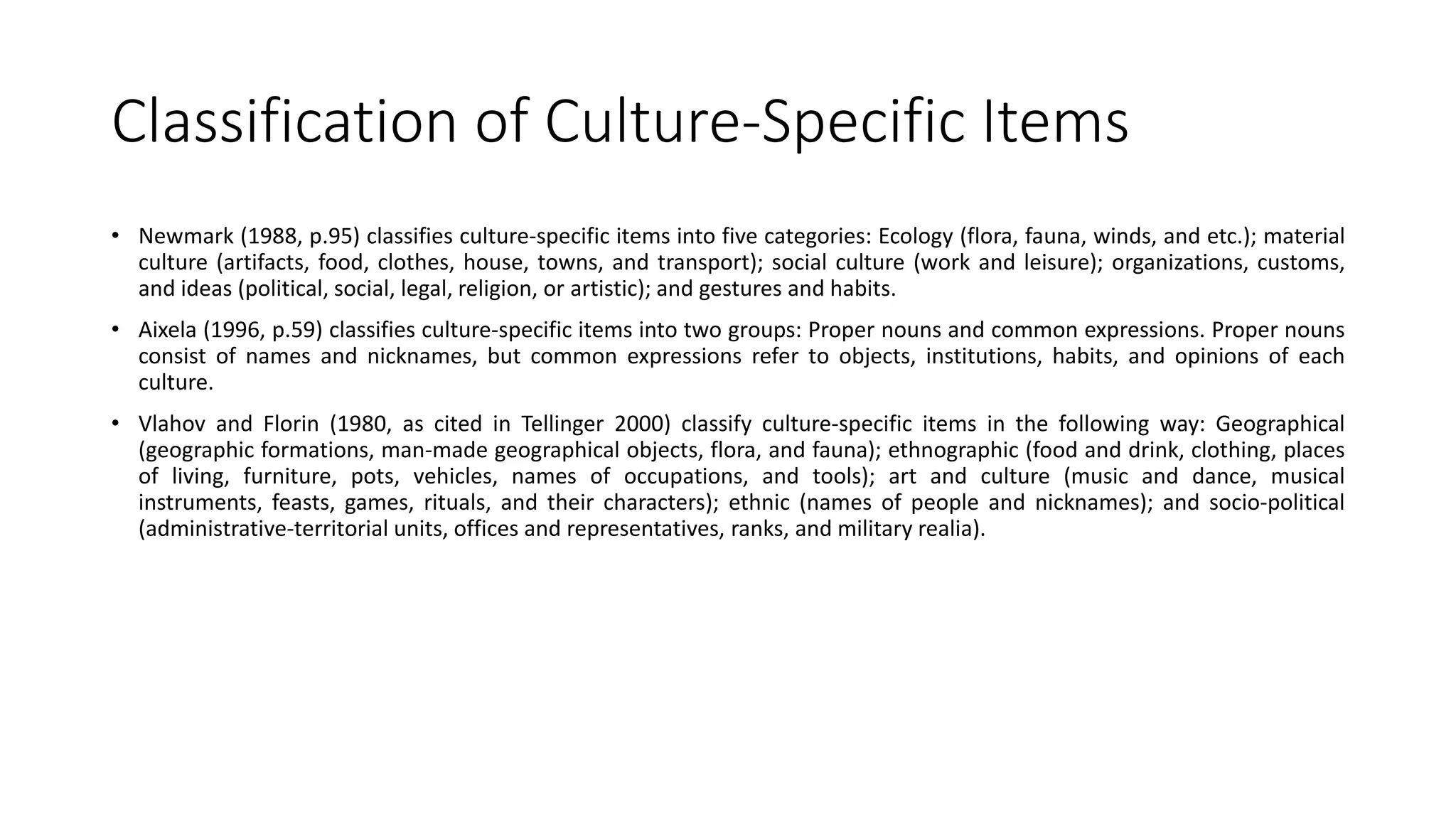 Classification of Culture-Specific Items

• Newmark (1988, p.95) classifies culture-specific items into five categories: Ecology (flora, fauna, winds, and etc.); material culture (artifacts, food, clothes, house, towns, and transport); social culture (work and leisure); organizations, customs, and ideas (political, social, legal, religion, or artistic); and gestures and habits.

• Aixela (1996, p.59) classifies culture-specific items into two groups: Proper nouns and common expressions. Proper nouns consist of names and nicknames, but common expressions refer to objects, institutions, habits, and opinions of each culture.

• Vlahov and Florin (1980, as cited in Tellinger 2000) classify culture-specific items in the following way: Geographical (geographic formations, man-made geographical objects, flora, and fauna); ethnographic (food and drink, clothing, places of living, furniture, pots, vehicles, names of occupations, and tools); art and culture (music and dance, musical instruments, feasts, games, rituals, and their characters); ethnic (names of people and nicknames); and socio-political (administrative-territorial units, offices and representatives, ranks, and military realia).